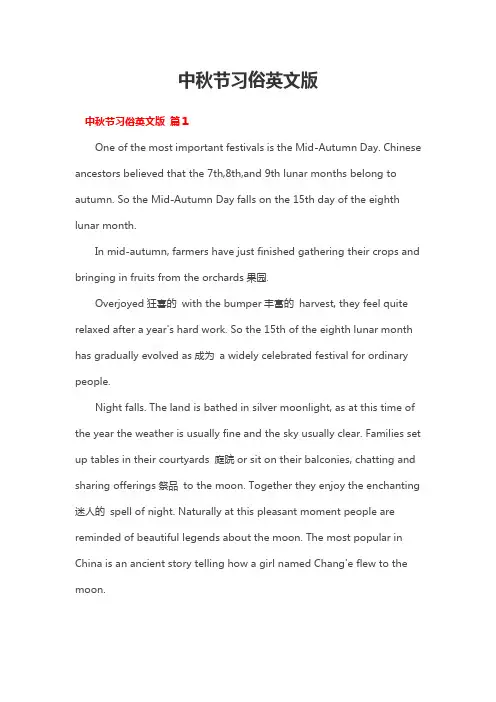 中秋节习俗英文版

中秋节习俗英文版 篇1

One of the most important festivals is the Mid-Autumn Day. Chinese ancestors believed that the 7th,8th,and 9th lunar months belong to autumn. So the Mid-Autumn Day falls on the 15th day of the eighth lunar month.

In mid-autumn, farmers have just finished gathering their crops and bringing in fruits from the orchards 果园.

Overjoyed 狂喜的 with the bumper 丰富的 harvest, they feel quite relaxed after a year's hard work. So the 15th of the eighth lunar month has gradually evolved as 成为 a widely celebrated festival for ordinary people.

Night falls. The land is bathed in silver moonlight, as at this time of the year the weather is usually fine and the sky usually clear. Families set up tables in their courtyards 庭院 or sit on their balconies, chatting and sharing offerings 祭品 to the moon. Together they enjoy the enchanting 迷人的 spell of night. Naturally at this pleasant moment people are reminded of beautiful legends about the moon. The most popular in China is an ancient story telling how a girl named Chang'e flew to the moon.